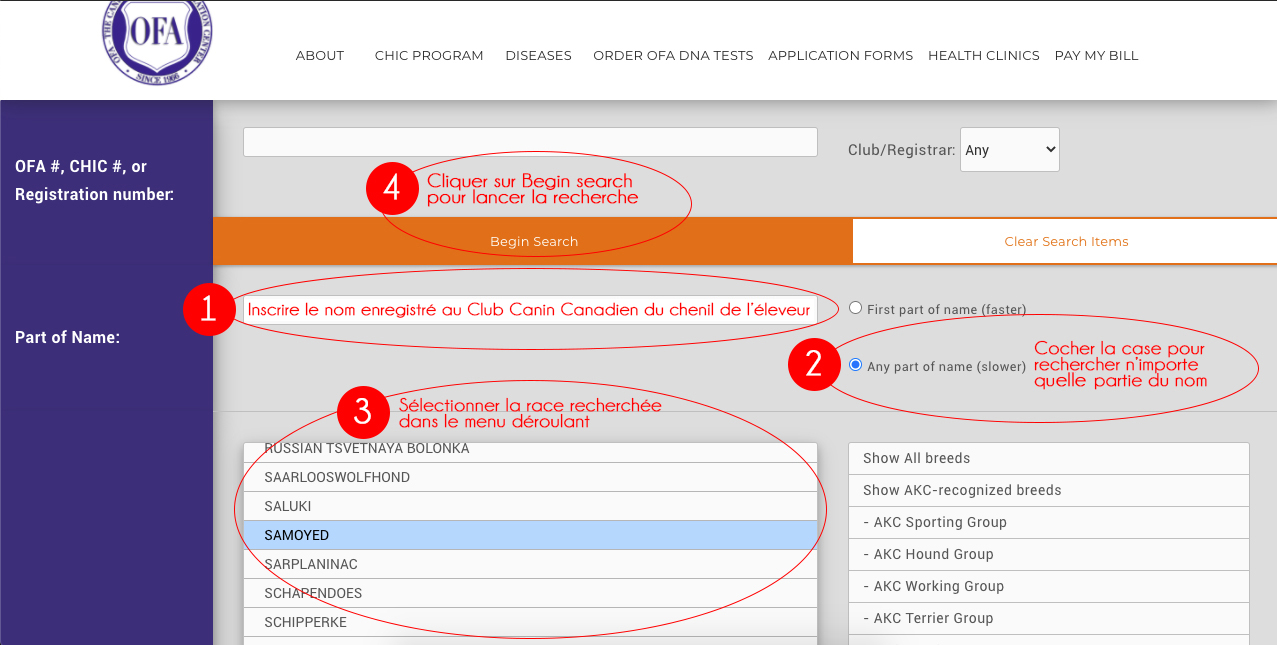 OFA
SINCE 1966

ABOUT CHIC PROGRAM DISEASES ORDER OFA DNA TESTS APPLICATION FORMS HEALTH CLINICS PAY MY BILL

OFA #, CHIC #, or Registration number:

Club/Registrar: Any

4 Cliquer sur Begin search pour lancer la recherche

Begin Search

Clear Search Items

Part of Name:

1 Inscrire le nom enregistré au Club Canin Canadien du chenil de l'éleveur

First part of name (faster)

2 Any part of name (slower)

Cocher la case pour rechercher n'importe quelle partie du nom

3 Sélectionner la race recherchée dans le menu déroulant

RUSSIAN TSVETNAYA BOLONKA
SAARLOOSWOLFHOND
SALUKI
SAMOYED
SARPLANINAC
SCHAPENDOES
SCHIPPERKE

Show All breeds
Show AKC-recognized breeds
- AKC Sporting Group
- AKC Hound Group
- AKC Working Group
- AKC Terrier Group